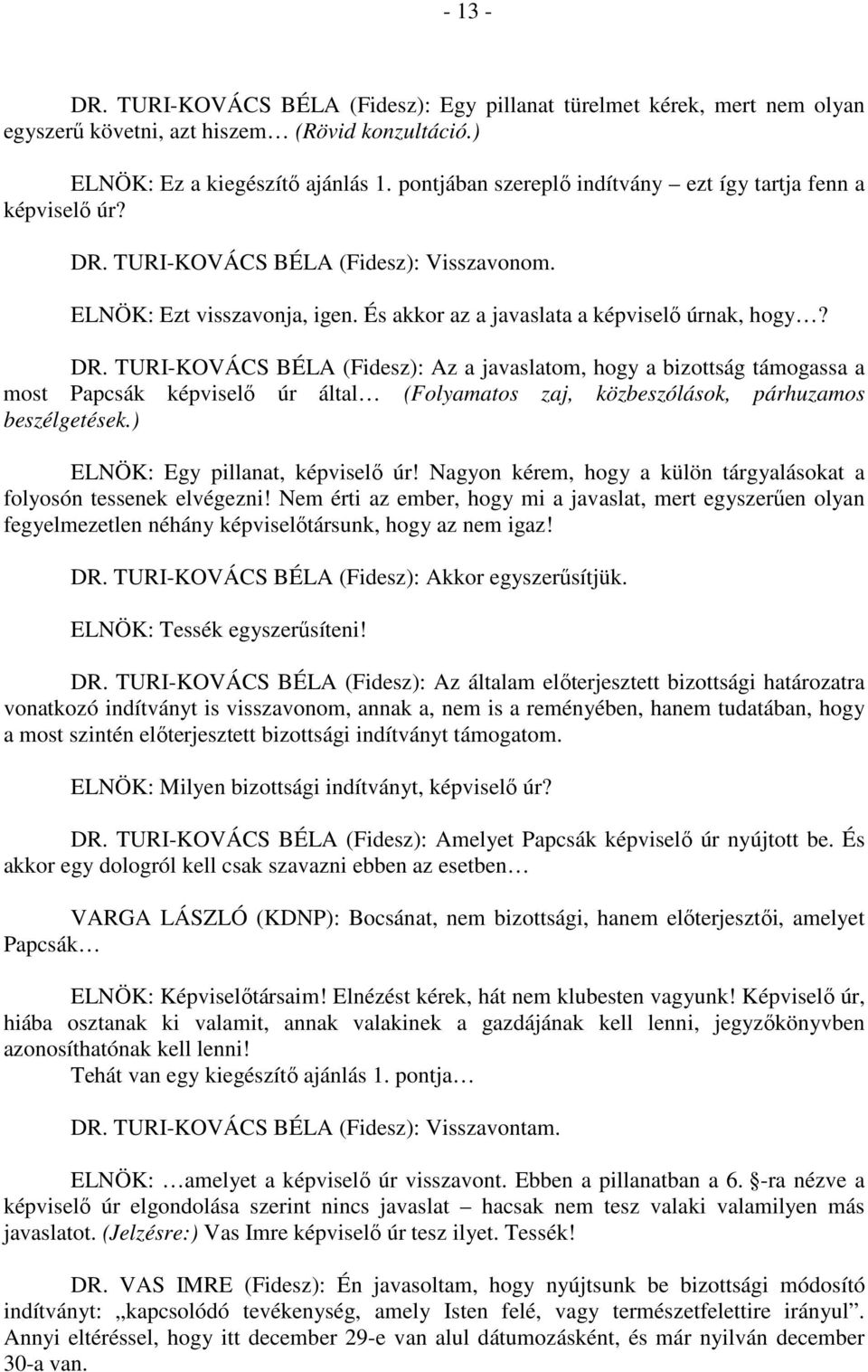 - 13 -

DR. TURI-KOVÁCS BÉLA (Fidesz): Egy pillanat türelmet kérek, mert nem olyan egyszerű követni, azt hiszem… (Rövid konzultáció.)

ELNÖK: Ez a kiegészítő ajánlás 1. pontjában szereplő indítvány – ezt így tartja fenn a képviselő úr?

DR. TURI-KOVÁCS BÉLA (Fidesz): Visszavonom.

ELNÖK: Ezt visszavonja, igen. És akkor az a javaslata a képviselő úrnak, hogy…?

DR. TURI-KOVÁCS BÉLA (Fidesz): Az a javaslatom, hogy a bizottság támogassa a most Papcsák képviselő úr által… (Folyamatos zaj, közbeszólások, párhuzamos beszélgetések.)

ELNÖK: Egy pillanat, képviselő úr! Nagyon kérem, hogy a külön tárgyalásokat a folyosón tessenek elvégezni! Nem érti az ember, hogy mi a javaslat, mert egyszerűen olyan fegyelmezetlen néhány képviselőtársunk, hogy az nem igaz!

DR. TURI-KOVÁCS BÉLA (Fidesz): Akkor egyszerűsítjük.

ELNÖK: Tessék egyszerűsíteni!

DR. TURI-KOVÁCS BÉLA (Fidesz): Az általam előterjesztett bizottsági határozatra vonatkozó indítványt is visszavonom, annak a, nem is a reményében, hanem tudatában, hogy a most szintén előterjesztett bizottsági indítványt támogatom.

ELNÖK: Milyen bizottsági indítványt, képviselő úr?

DR. TURI-KOVÁCS BÉLA (Fidesz): Amelyet Papcsák képviselő úr nyújtott be. És akkor egy dologról kell csak szavazni ebben az esetben…

VARGA LÁSZLÓ (KDNP): Bocsánat, nem bizottsági, hanem előterjesztői, amelyet Papcsák…

ELNÖK: Képviselőtársaim! Elnézést kérek, hát nem klubesten vagyunk! Képviselő úr, hiába osztanak ki valamit, annak valakinek a gazdájának kell lenni, jegyzőkönyvben azonosíthatónak kell lenni!
Tehát van egy kiegészítő ajánlás 1. pontja…

DR. TURI-KOVÁCS BÉLA (Fidesz): Visszavontam.

ELNÖK: …amelyet a képviselő úr visszavont. Ebben a pillanatban a 6. -ra nézve a képviselő úr elgondolása szerint nincs javaslat – hacsak nem tesz valaki valamilyen más javaslatot. (Jelzésre:) Vas Imre képviselő úr tesz ilyet. Tessék!

DR. VAS IMRE (Fidesz): Én javasoltam, hogy nyújtsunk be bizottsági módosító indítványt: „kapcsolódó tevékenység, amely Isten felé, vagy természetfelettire irányul”. Annyi eltéréssel, hogy itt december 29-e van alul dátumozásként, és már nyilván december 30-a van.